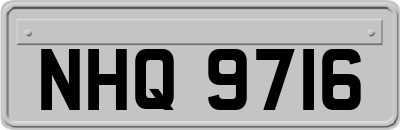 NHQ 9716